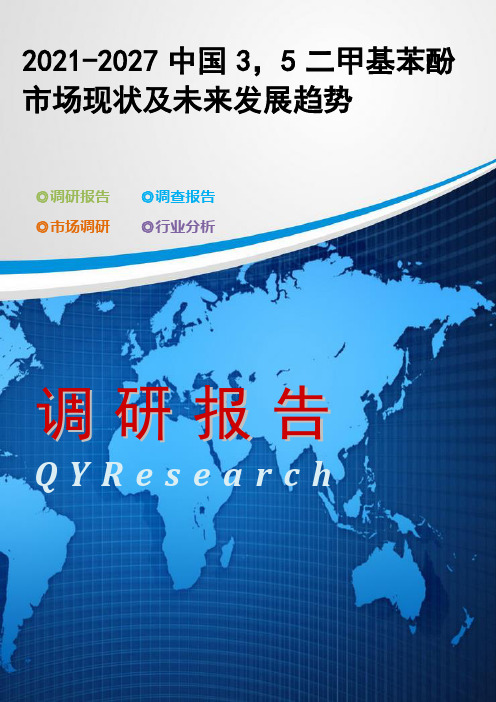 2021-2027 中国 3，5 二甲基苯酚市场现状及未来发展趋势

调研报告
调查报告
市场调研
行业分析

调研报告

QYResearch